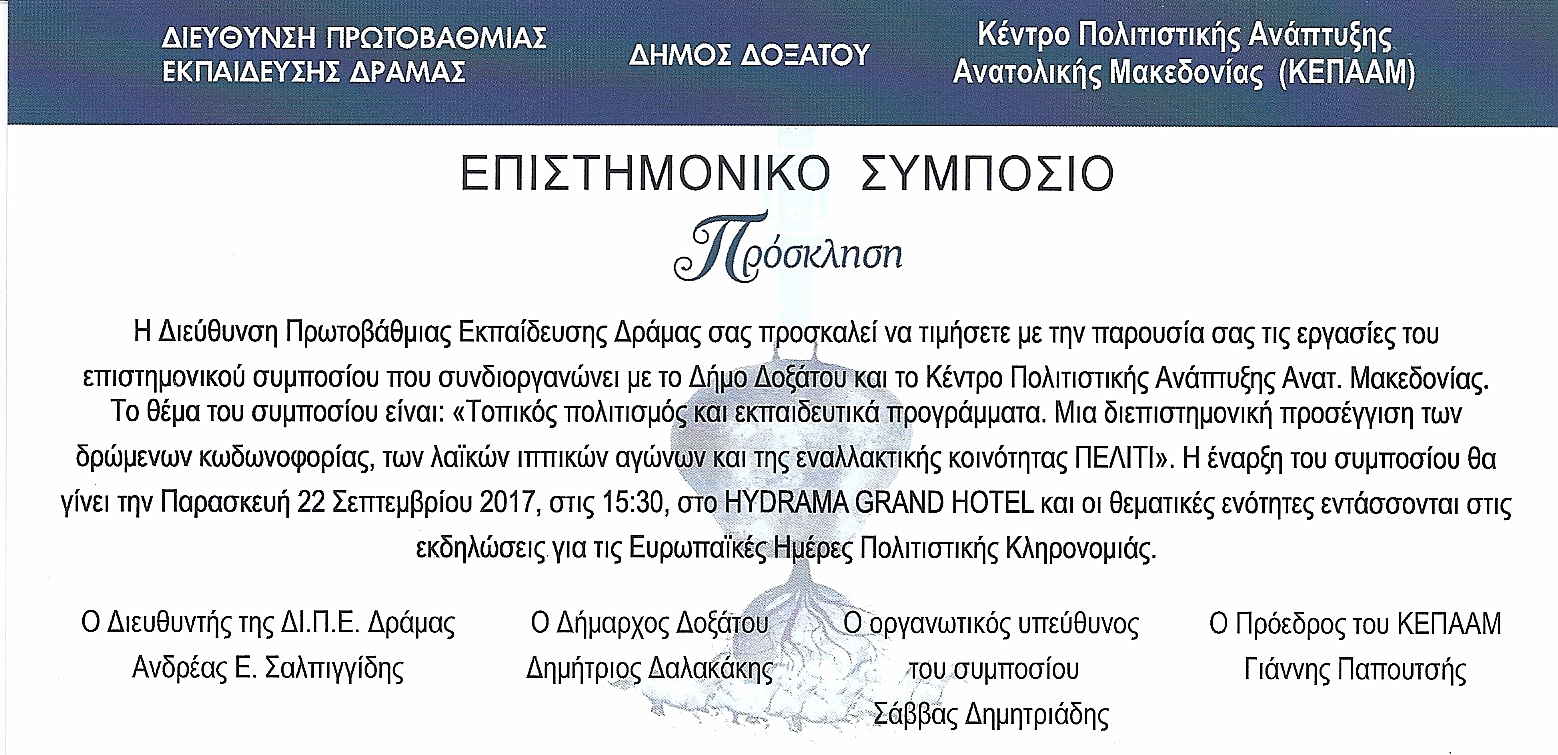 ΔΙΕΥΘΥΝΣΗ ΠΡΩΤΟΒΑΘΜΙΑΣ ΕΚΠΑΙΔΕΥΣΗΣ ΔΡΑΜΑΣ

ΔΗΜΟΣ ΔΟΞΑΤΟΥ

Κέντρο Πολιτιστικής Ανάπτυξης Ανατολικής Μακεδονίας (ΚΕΠΑΑΜ)

ΕΠΙΣΤΗΜΟΝΙΚΟ ΣΥΜΠΟΣΙΟ

Πρόσκληση

Η Διεύθυνση Πρωτοβάθμιας Εκπαίδευσης Δράμας σας προσκαλεί να τιμήσετε με την παρουσία σας τις εργασίες του επιστημονικού συμποσίου που συνδιοργανώνει με το Δήμο Δοξάτου και το Κέντρο Πολιτιστικής Ανάπτυξης Ανατ. Μακεδονίας. Το θέμα του συμποσίου είναι: «Τοπικός πολιτισμός και εκπαιδευτικά προγράμματα. Μια διεπιστημονική προσέγγιση των δρώμενων κωδωνοφορίας, των λαϊκών ιππικών αγώνων και της εναλλακτικής κοινότητας ΠΕΛΙΤΙ». Η έναρξη του συμποσίου θα γίνει την Παρασκευή 22 Σεπτεμβρίου 2017, στις 15:30, στο HYDRAMA GRAND HOTEL και οι θεματικές ενότητες εντάσσονται στις εκδηλώσεις για τις Ευρωπαϊκές Ημέρες Πολιτιστικής Κληρονομιάς.

Ο Διευθυντής της ΔΙ.Π.Ε. Δράμας
Ανδρέας Ε. Σαλπιγγίδης

Ο Δήμαρχος Δοξάτου
Δημήτριος Δαλακάκης

Ο οργανωτικός υπεύθυνος του συμποσίου
Σάββας Δημητριάδης

Ο Πρόεδρος του ΚΕΠΑΑΜ
Γιάννης Παπουτσής